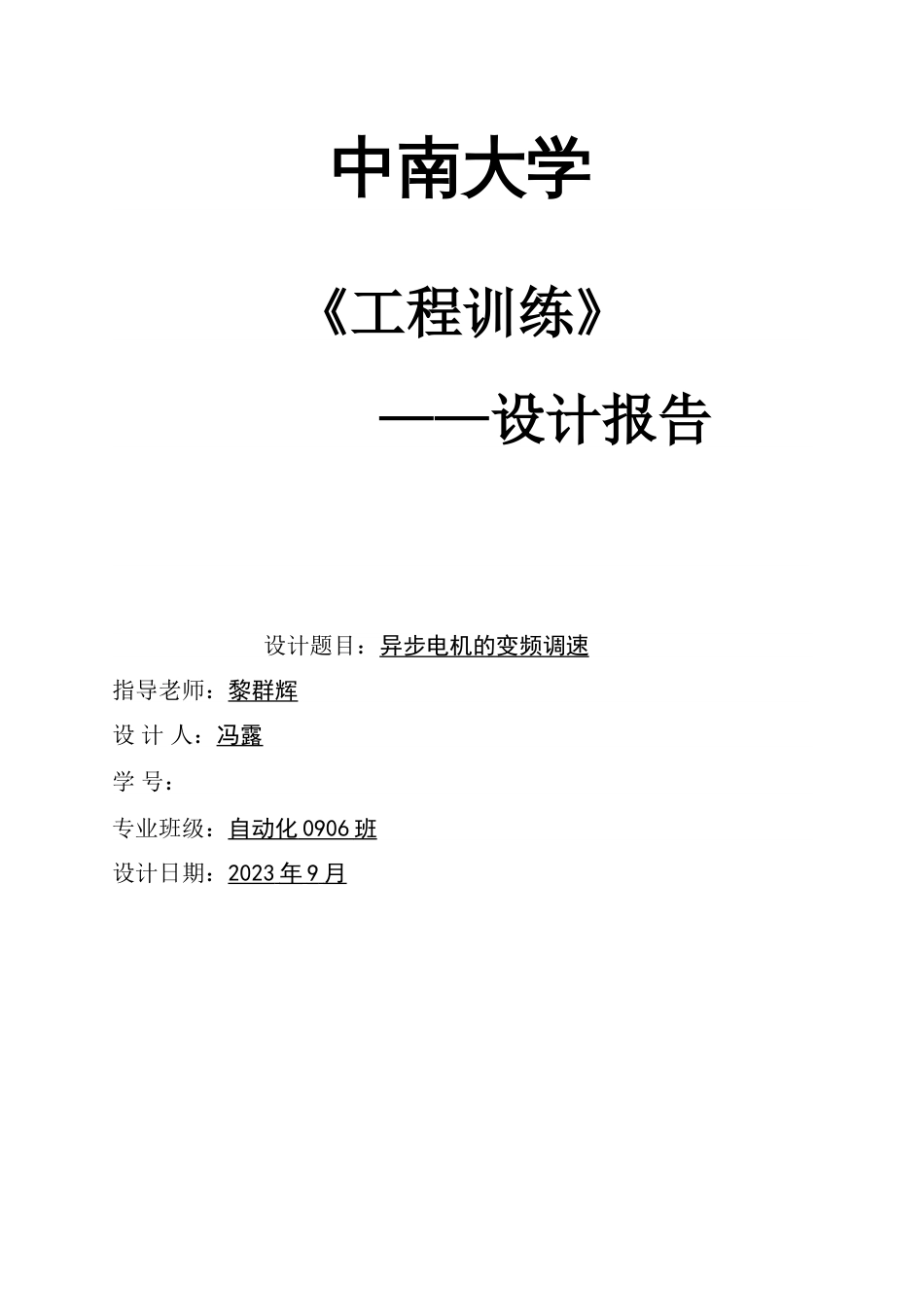 中南大学

《工程训练》

——设计报告

设计题目：异步电机的变频调速

指导老师：黎群辉

设 计 人：冯露

学 号：

专业班级：自动化 0906 班

设计日期：2023 年 9 月